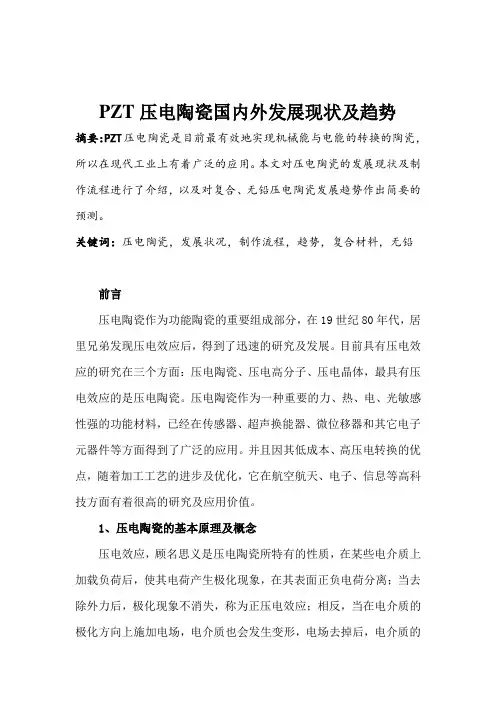 PZT 压电陶瓷国内外发展现状及趋势

摘要:PZT 压电陶瓷是目前最有效地实现机械能与电能的转换的陶瓷，所以在现代工业上有着广泛的应用。本文对压电陶瓷的发展现状及制作流程进行了介绍，以及对复合、无铅压电陶瓷发展趋势作出简要的预测。

关键词：压电陶瓷，发展状况，制作流程，趋势，复合材料，无铅

前言

压电陶瓷作为功能陶瓷的重要组成部分，在 19 世纪 80 年代，居里兄弟发现压电效应后，得到了迅速的研究及发展。目前具有压电效应的研究在三个方面：压电陶瓷、压电高分子、压电晶体，最具有压电效应的是压电陶瓷。压电陶瓷作为一种重要的力、热、电、光敏感性强的功能材料，已经在传感器、超声换能器、微位移器和其它电子元器件等方面得到了广泛的应用。并且因其低成本、高压电转换的优点，随着加工工艺的进步及优化，它在航空航天、电子、信息等高科技方面有着很高的研究及应用价值。

1、压电陶瓷的基本原理及概念

压电效应，顾名思义是压电陶瓷所特有的性质，在某些电介质上加载负荷后，使其电荷产生极化现象，在其表面正负电荷分离；当去除外力后，极化现象不消失，称为正压电效应；相反，当在电介质的极化方向上施加电场，电介质也会发生变形，电场去掉后，电介质的